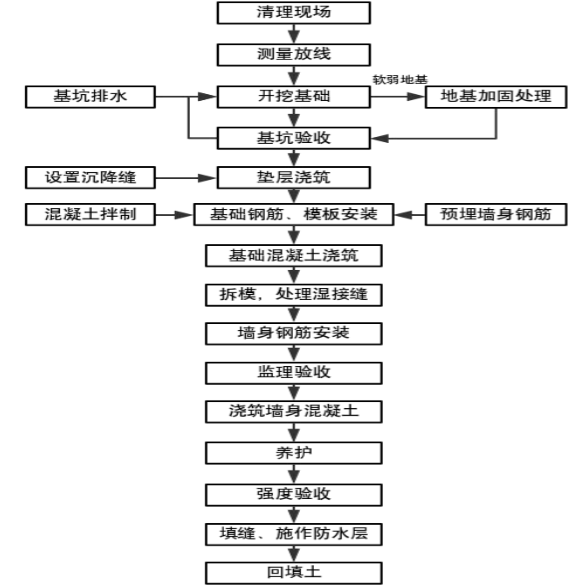 清理现场

测量放线

基坑排水

开挖基础

软弱地基

地基加固处理

基坑验收

设置沉降缝

垫层浇筑

混凝土拌制

基础钢筋、模板安装

预埋墙身钢筋

基础混凝土浇筑

拆模，处理湿接缝

墙身钢筋安装

监理验收

浇筑墙身混凝土

养护

强度验收

填缝、施作防水层

回填土